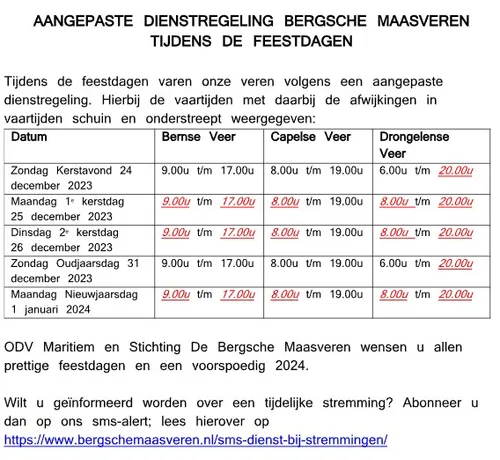 AANGEPASTE DIENSTREGELING BERGSCHE MAASVEREN TIJDENS DE FEESTDAGEN

Tijdens de feestdagen varen onze veren volgens een aangepaste dienstregeling. Hierbij de vaartijden met daarbij de afwijkingen in vaartijden schuin en onderstreept weergegeven:

| Datum | Bernse Veer | Capelse Veer | Drongelense Veer |
|---|---|---|---|
| Zondag Kerstavond 24 december 2023 | 9.00u t/m 17.00u | 8.00u t/m 19.00u | 6.00u t/m 20.00u |
| Maandag 1e kerstdag 25 december 2023 | 9.00u t/m 17.00u | 8.00u t/m 19.00u | 8.00u t/m 20.00u |
| Dinsdag 2e kerstdag 26 december 2023 | 9.00u t/m 17.00u | 8.00u t/m 19.00u | 8.00u t/m 20.00u |
| Zondag Oudjaarsdag 31 december 2023 | 9.00u t/m 17.00u | 8.00u t/m 19.00u | 6.00u t/m 20.00u |
| Maandag Nieuwjaarsdag 1 januari 2024 | 9.00u t/m 17.00u | 8.00u t/m 19.00u | 8.00u t/m 20.00u |

ODV Maritiem en Stichting De Bergsche Maasveren wensen u allen prettige feestdagen en een voorspoedig 2024.

Wilt u geïnformeerd worden over een tijdelijke stremming? Abonneer u dan op ons sms-alert; lees hierover op https://www.bergschemaasveren.nl/sms-dienst-bij-stremmingen/